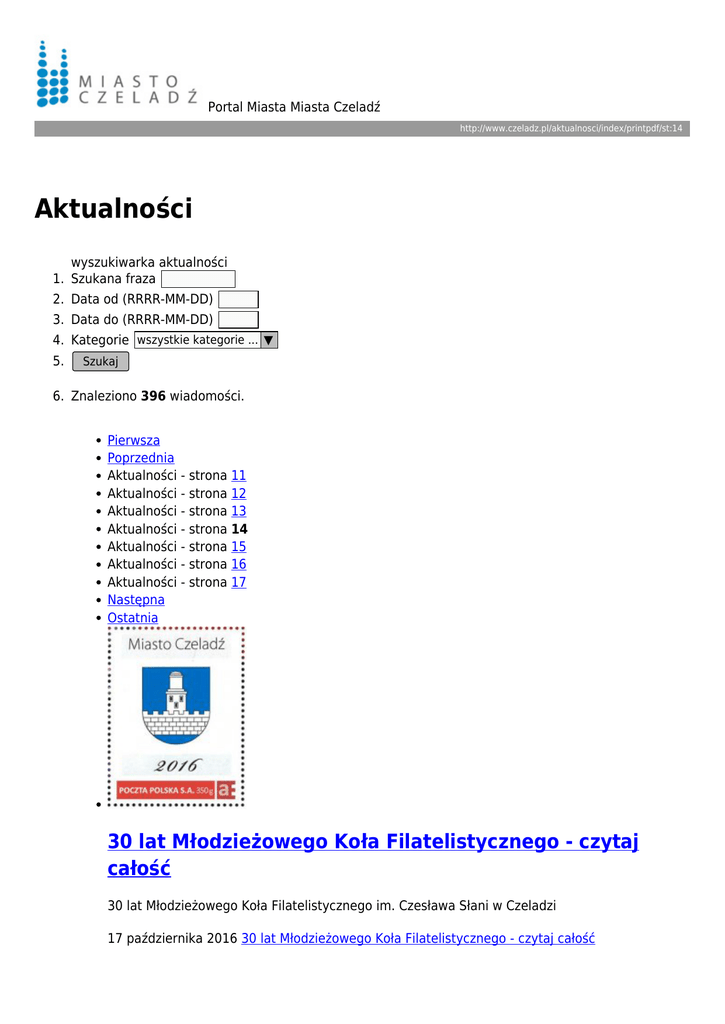 MIASTO CZELADŹ

Portal Miasta Miasta Czeladź

http://www.czeladz.pl/aktualnosci/index/printpdf/st:14

Aktualności

wyszukiwarka aktualności
1. Szukana fraza
2. Data od (RRRR-MM-DD)
3. Data do (RRRR-MM-DD)
4. Kategorie wszystkie kategorie ...
5. Szukaj

6. Znaleziono 396 wiadomości.

• Pierwsza
• Poprzednia
• Aktualności - strona 11
• Aktualności - strona 12
• Aktualności - strona 13
• Aktualności - strona 14
• Aktualności - strona 15
• Aktualności - strona 16
• Aktualności - strona 17
• Następna
• Ostatnia

Miasto Czeladź

2016

POCZTA POLSKA S.A. 350g

•

30 lat Młodzieżowego Koła Filatelistycznego - czytaj całość

30 lat Młodzieżowego Koła Filatelistycznego im. Czesława Słani w Czeladzi

17 października 2016 30 lat Młodzieżowego Koła Filatelistycznego - czytaj całość